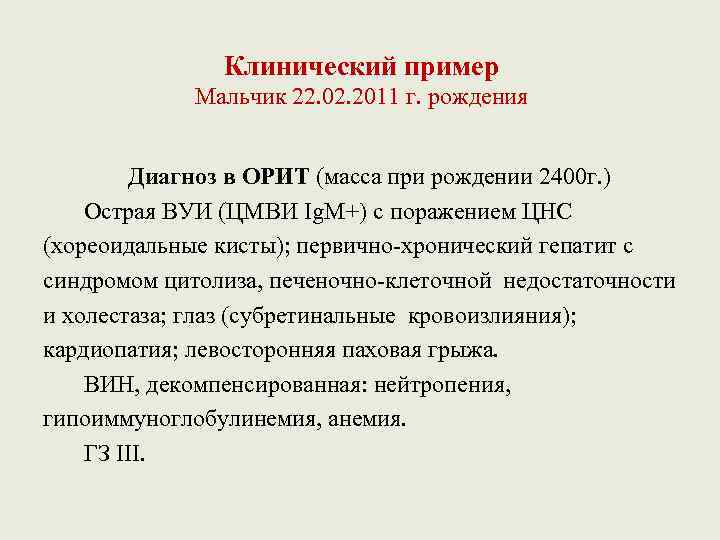 Клинический пример
Мальчик 22.02.2011 г. рождения

Диагноз в ОРИТ (масса при рождении 2400г.)

Острая ВУИ (ЦМВИ IgM+) с поражением ЦНС (хореоидальные кисты); первично-хронический гепатит с синдромом цитолиза, печеночно-клеточной недостаточности и холестаза; глаз (субретинальные кровоизлияния); кардиопатия; левосторонняя паховая грыжа.

ВИН, декомпенсированная: нейтропения, гипоиммуноглобулинемия, анемия.

ГЗ III.